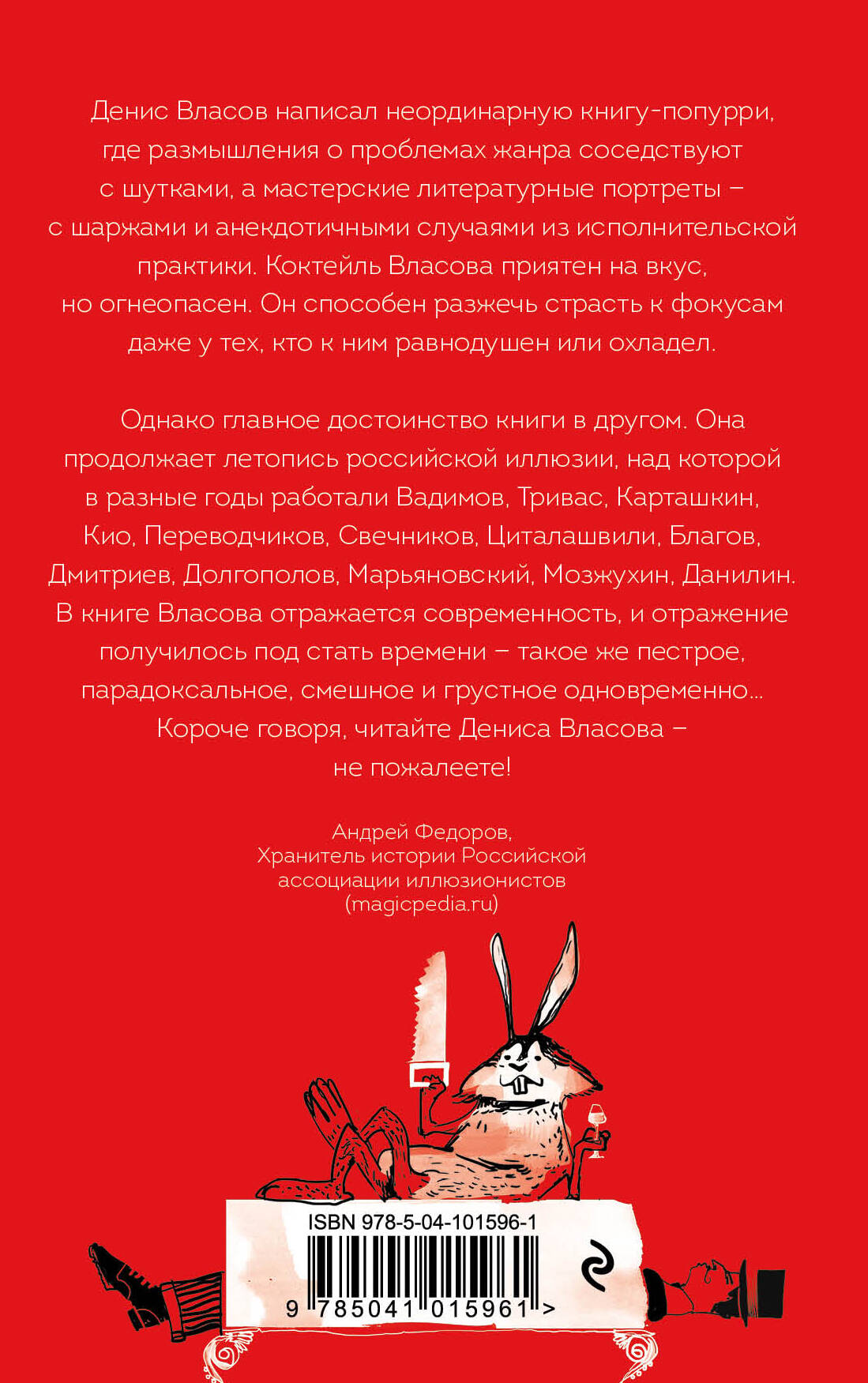 Денис Власов написал неординарную книгу-попурри, где размышления о проблемах жанра соседствуют с шутками, а мастерские литературные портреты – с шаржами и анекдотичными случаями из исполнительской практики. Коктейль Власова приятен на вкус, но огнеопасен. Он способен разжечь страсть к фокусам даже у тех, кто к ним равнодушен или охладел.

Однако главное достоинство книги в другом. Она продолжает летопись российской иллюзии, над которой в разные годы работали Вадимов, Тривас, Карташкин, Кио, Переводчиков, Свечников, Циталашвили, Благов, Дмитриев, Долгополов, Марьяновский, Мозжухин, Данилин. В книге Власова отражается современность, и отражение получилось под стать времени – такое же пестрое, парадоксальное, смешное и грустное одновременно... Короче говоря, читайте Дениса Власова – не пожалеете!

Андрей Федоров,
Хранитель истории Российской
ассоциации иллюзионистов
(magicpedia.ru)

ISBN 978-5-04-101596-1

9 785041 015961 >